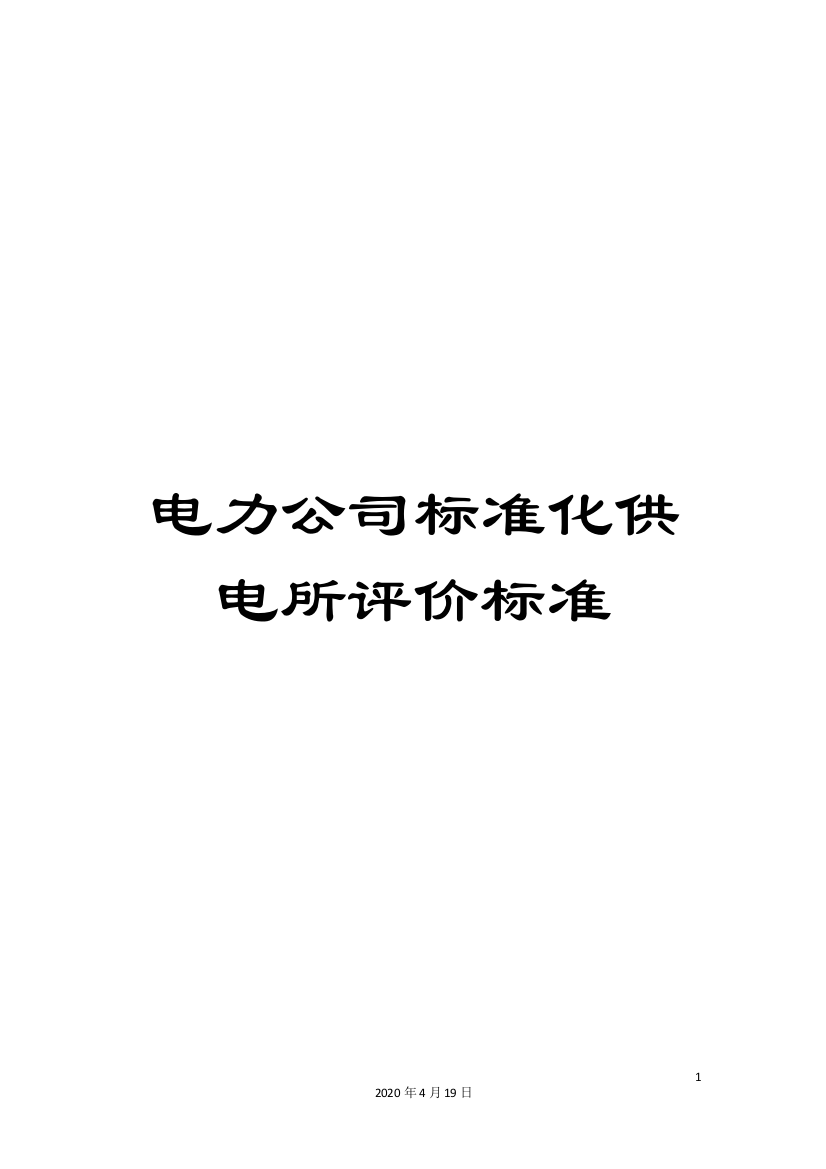 电力公司标准化供电所评价标准

1

2020年4月19日